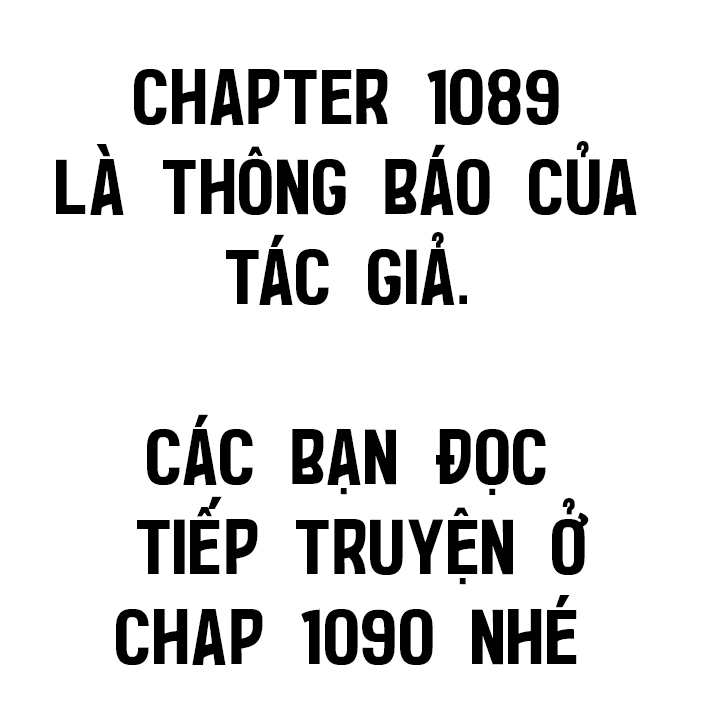 CHAPTER 1089 LÀ THÔNG BÁO CỦA TÁC GIẢ.

CÁC BẠN ĐỌC TIẾP TRUYỆN Ở CHAP 1090 NHÉ